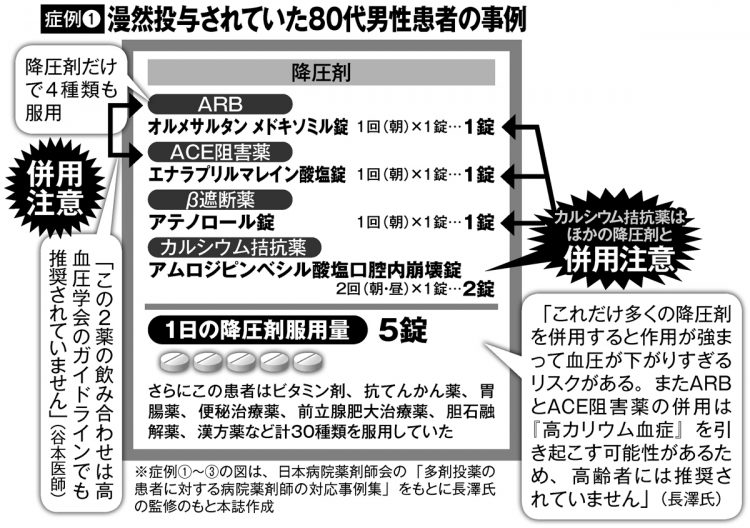 症例① 漫然投与されていた80代男性患者の事例

降圧剤だけで4種類も服用

併用注意

「この2薬の飲み合わせは高血圧学会のガイドラインでも推奨されていません」（谷本医師）

降圧剤

ARB
オルメサルタン メドキソミル錠　1回（朝）×1錠…1錠

ACE阻害薬
エナラプリルマレイン酸塩錠　1回（朝）×1錠…1錠

β遮断薬
アテノロール錠　1回（朝）×1錠…1錠

カルシウム拮抗薬
アムロジピンベシル酸塩口腔内崩壊錠　2回（朝・昼）×1錠…2錠

カルシウム拮抗薬はほかの降圧剤と併用注意

1日の降圧剤服用量　5錠

さらにこの患者はビタミン剤、抗てんかん薬、胃腸薬、便秘治療薬、前立腺肥大治療薬、胆石融解薬、漢方薬など計30種類を服用していた

「これだけ多くの降圧剤を併用すると作用が強まって血圧が下がりすぎるリスクがある。またARBとACE阻害薬の併用は『高カリウム血症』を引き起こす可能性があるため、高齢者には推奨されていません」（長澤氏）

※症例①～③の図は、日本病院薬剤師会の「多剤投薬の患者に対する病院薬剤師の対応事例集」をもとに長澤氏の監修のもと本誌作成